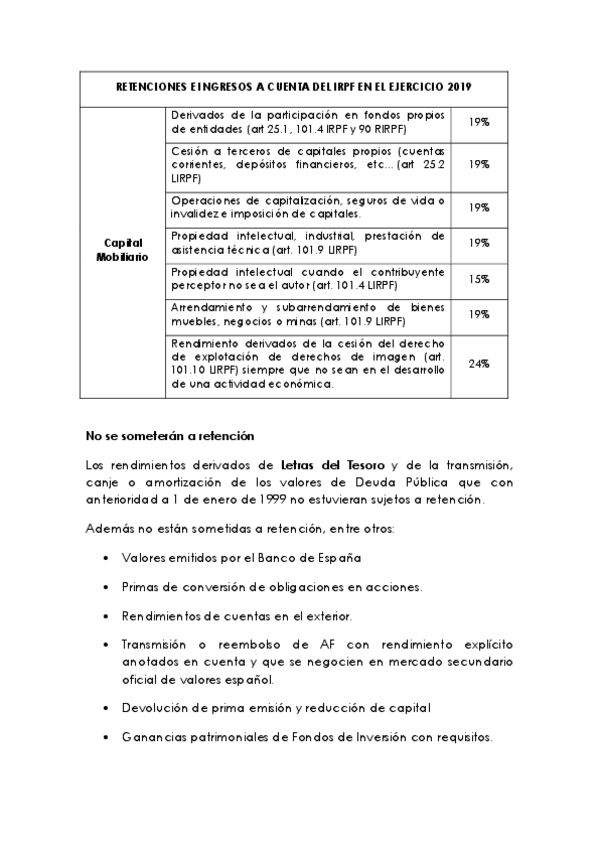 | RETENCIONES E INGRESOS A CUENTA DEL IRPF EN EL EJERCICIO 2019 | | |
|---|---|---|
| Capital Mobiliario | Derivados de la participación en fondos propios de entidades (art 25.1, 101.4 IRPF y 90 RIRPF) | 19% |
| | Cesión a terceros de capitales propios (cuentas corrientes, depósitos financieros, etc... (art 25.2 LIRPF) | 19% |
| | Operaciones de capitalización, seguros de vida o invalidez e imposición de capitales. | 19% |
| | Propiedad intelectual, industrial, prestación de asistencia técnica (art. 101.9 LIRPF) | 19% |
| | Propiedad intelectual cuando el contribuyente perceptor no sea el autor (art. 101.4 LIRPF) | 15% |
| | Arrendamiento y subarrendamiento de bienes muebles, negocios o minas (art. 101.9 LIRPF) | 19% |
| | Rendimiento derivados de la cesión del derecho de explotación de derechos de imagen (art. 101.10 LIRPF) siempre que no sean en el desarrollo de una actividad económica. | 24% |

No se someterán a retención

Los rendimientos derivados de Letras del Tesoro y de la transmisión, canje o amortización de los valores de Deuda Pública que con anterioridad a 1 de enero de 1999 no estuvieran sujetos a retención.

Además no están sometidas a retención, entre otros:

• Valores emitidos por el Banco de España

• Primas de conversión de obligaciones en acciones.

• Rendimientos de cuentas en el exterior.

• Transmisión o reembolso de AF con rendimiento explícito anotados en cuenta y que se negocien en mercado secundario oficial de valores español.

• Devolución de prima emisión y reducción de capital

• Ganancias patrimoniales de Fondos de Inversión con requisitos.